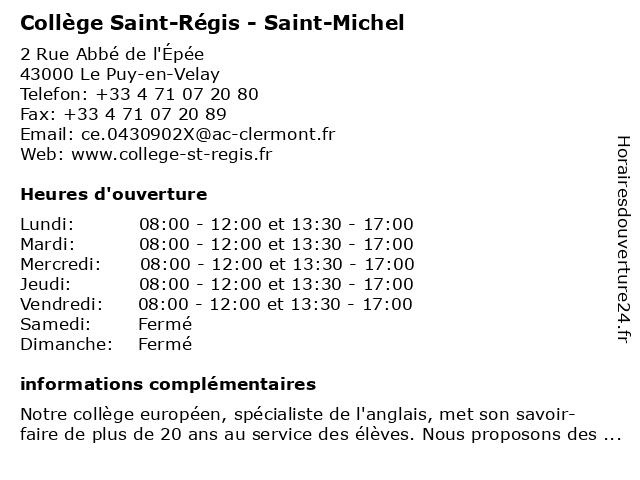 Collège Saint-Régis - Saint-Michel

2 Rue Abbé de l'Épée
43000 Le Puy-en-Velay
Telefon: +33 4 71 07 20 80
Fax: +33 4 71 07 20 89
Email: ce.0430902X@ac-clermont.fr
Web: www.college-st-regis.fr

Heures d'ouverture

| | |
|---|---|
| Lundi: | 08:00 - 12:00 et 13:30 - 17:00 |
| Mardi: | 08:00 - 12:00 et 13:30 - 17:00 |
| Mercredi: | 08:00 - 12:00 et 13:30 - 17:00 |
| Jeudi: | 08:00 - 12:00 et 13:30 - 17:00 |
| Vendredi: | 08:00 - 12:00 et 13:30 - 17:00 |
| Samedi: | Fermé |
| Dimanche: | Fermé |

informations complémentaires

Notre collège européen, spécialiste de l'anglais, met son savoir-faire de plus de 20 ans au service des élèves. Nous proposons des ...

Horairesdouverture24.fr